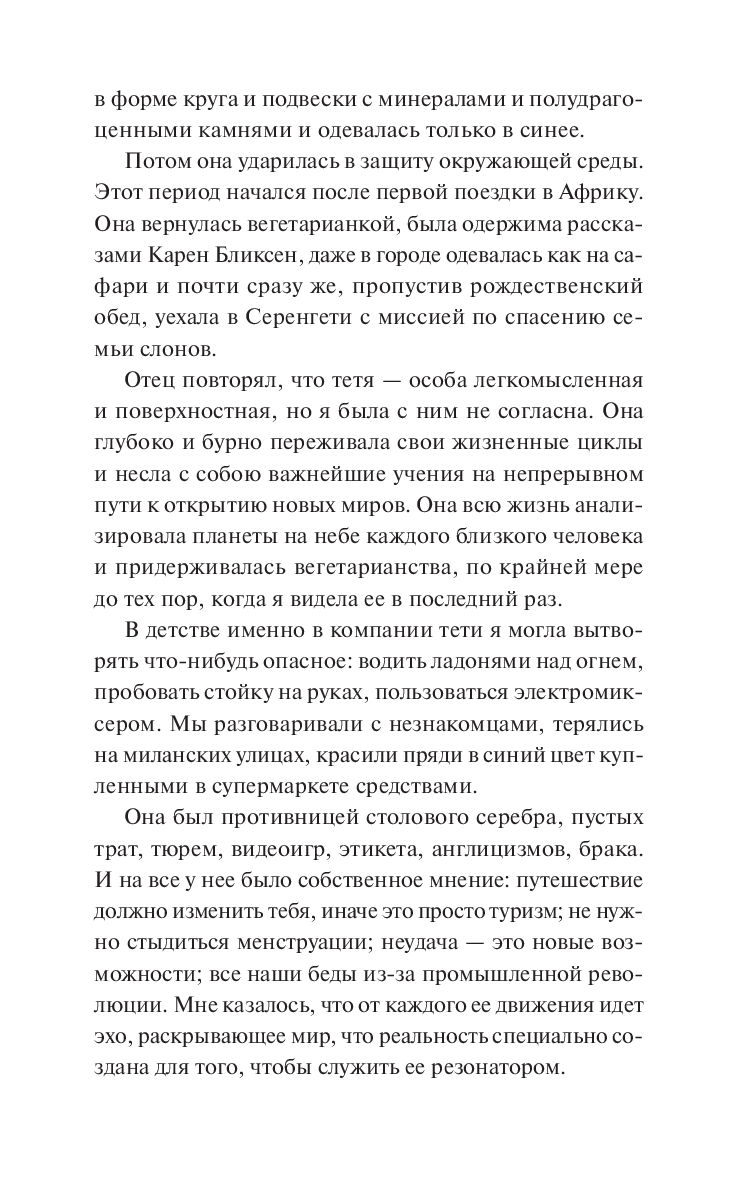 в форме круга и подвески с минералами и полудрагоценными камнями и одевалась только в синее.

Потом она ударилась в защиту окружающей среды. Этот период начался после первой поездки в Африку. Она вернулась вегетарианкой, была одержима рассказами Карен Бликсен, даже в городе одевалась как на сафари и почти сразу же, пропустив рождественский обед, уехала в Серенгети с миссией по спасению семьи слонов.

Отец повторял, что тетя — особа легкомысленная и поверхностная, но я была с ним не согласна. Она глубоко и бурно переживала свои жизненные циклы и несла с собою важнейшие учения на непрерывном пути к открытию новых миров. Она всю жизнь анализировала планеты на небе каждого близкого человека и придерживалась вегетарианства, по крайней мере до тех пор, когда я видела ее в последний раз.

В детстве именно в компании тети я могла вытворять что-нибудь опасное: водить ладонями над огнем, пробовать стойку на руках, пользоваться электромиксером. Мы разговаривали с незнакомцами, терялись на миланских улицах, красили пряди в синий цвет купленными в супермаркете средствами.

Она был противницей столового серебра, пустых трат, тюрем, видеоигр, этикета, англицизмов, брака. И на все у нее было собственное мнение: путешествие должно изменить тебя, иначе это просто туризм; не нужно стыдиться менструации; неудача — это новые возможности; все наши беды из-за промышленной революции. Мне казалось, что от каждого ее движения идет эхо, раскрывающее мир, что реальность специально создана для того, чтобы служить ее резонатором.